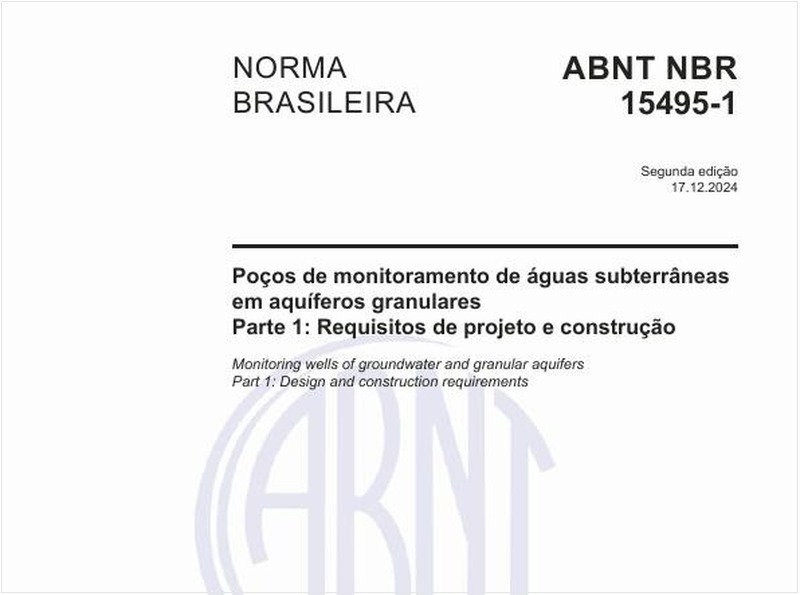 NORMA BRASILEIRA

ABNT NBR 15495-1

Segunda edição
17.12.2024

Poços de monitoramento de águas subterrâneas em aquíferos granulares
Parte 1: Requisitos de projeto e construção

Monitoring wells of groundwater and granular aquifers
Part 1: Design and construction requirements

ABNT